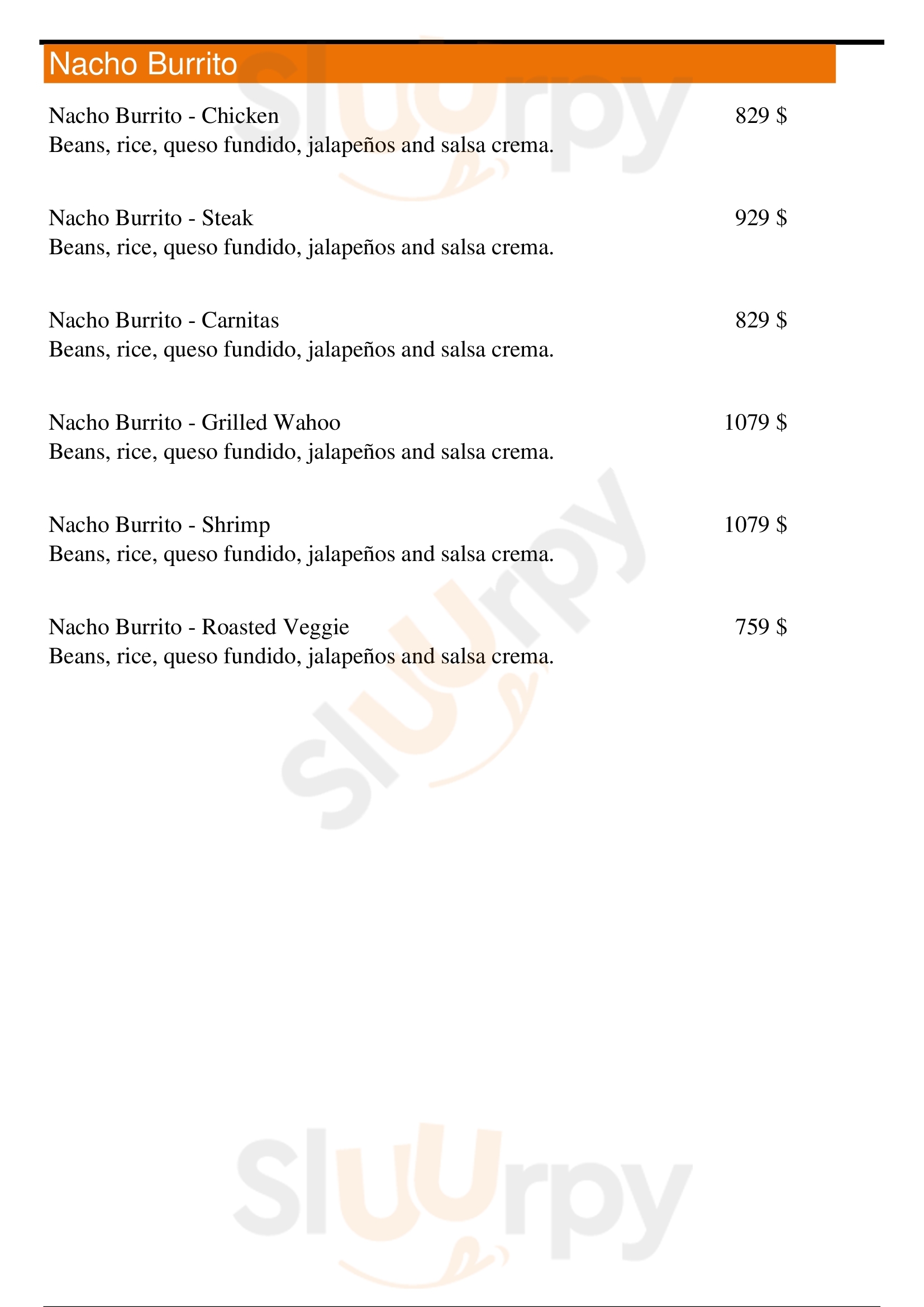 Nacho Burrito

Nacho Burrito - Chicken 829 $
Beans, rice, queso fundido, jalapeños and salsa crema.

Nacho Burrito - Steak 929 $
Beans, rice, queso fundido, jalapeños and salsa crema.

Nacho Burrito - Carnitas 829 $
Beans, rice, queso fundido, jalapeños and salsa crema.

Nacho Burrito - Grilled Wahoo 1079 $
Beans, rice, queso fundido, jalapeños and salsa crema.

Nacho Burrito - Shrimp 1079 $
Beans, rice, queso fundido, jalapeños and salsa crema.

Nacho Burrito - Roasted Veggie 759 $
Beans, rice, queso fundido, jalapeños and salsa crema.

Sluurpy
Sluurpy
Sluurpy